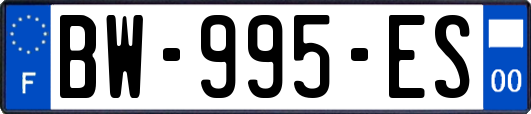 F

BW-995-ES

00